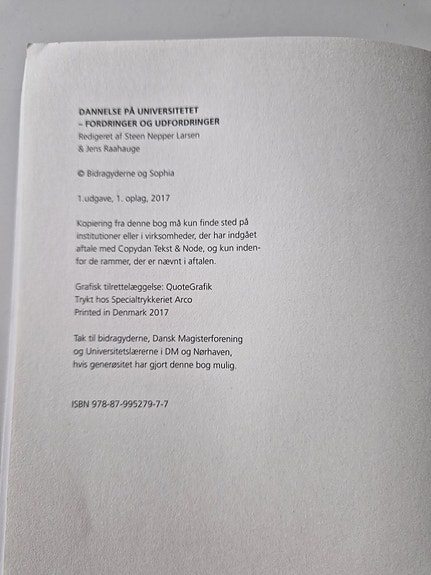 DANNELSE PÅ UNIVERSITETET
– FORDRINGER OG UDFORDRINGER
Redigeret af Steen Nepper Larsen
& Jens Raahauge

© Bidragyderne og Sophia

1.udgave, 1. oplag, 2017

Kopiering fra denne bog må kun finde sted på institutioner eller i virksomheder, der har indgået aftale med Copydan Tekst & Node, og kun indenfor de rammer, der er nævnt i aftalen.

Grafisk tilrettelæggelse: QuoteGrafik
Trykt hos Specialtrykkeriet Arco
Printed in Denmark 2017

Tak til bidragyderne, Dansk Magisterforening og Universitetslærerne i DM og Nørhaven, hvis generøsitet har gjort denne bog mulig.

ISBN 978-87-995279-7-7